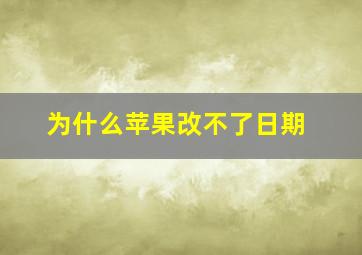 为什么苹果改不了日期